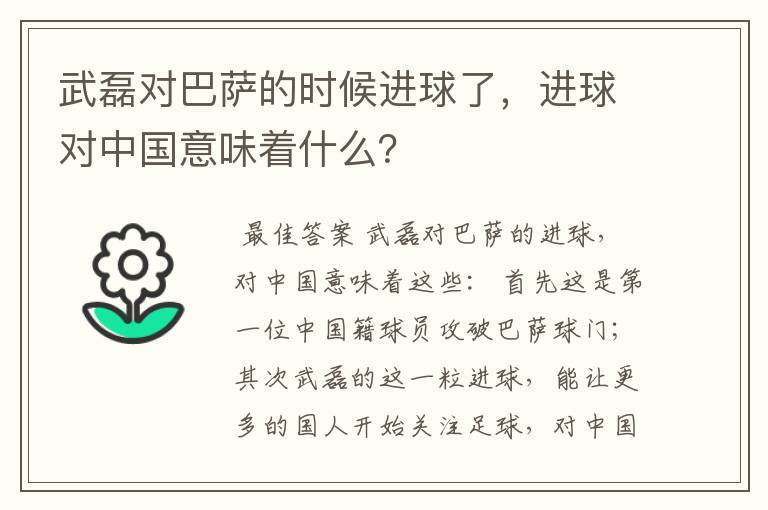 武磊对巴萨的时候进球了，进球对中国意味着什么？

最佳答案 武磊对巴萨的进球，对中国意味着这些： 首先这是第一位中国籍球员攻破巴萨球门；其次武磊的这一粒进球，能让更多的国人开始关注足球，对中国